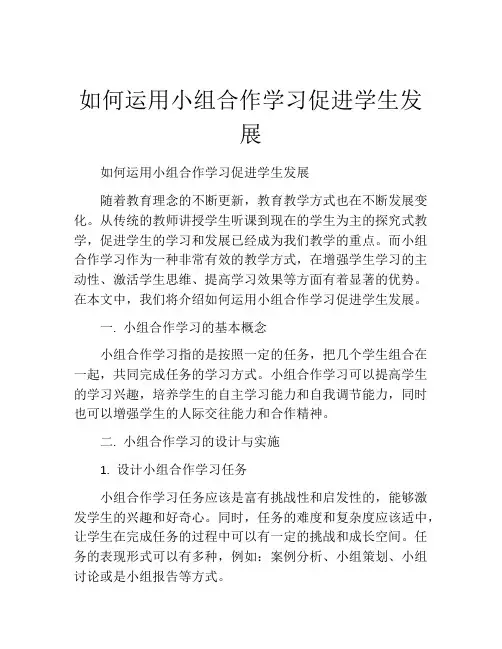 如何运用小组合作学习促进学生发展

如何运用小组合作学习促进学生发展

随着教育理念的不断更新，教育教学方式也在不断发展变化。从传统的教师讲授学生听课到现在的学生为主的探究式教学，促进学生的学习和发展已经成为我们教学的重点。而小组合作学习作为一种非常有效的教学方式，在增强学生学习的主动性、激活学生思维、提高学习效果等方面有着显著的优势。在本文中，我们将介绍如何运用小组合作学习促进学生发展。

一. 小组合作学习的基本概念

小组合作学习指的是按照一定的任务，把几个学生组合在一起，共同完成任务的学习方式。小组合作学习可以提高学生的学习兴趣，培养学生的自主学习能力和自我调节能力，同时也可以增强学生的人际交往能力和合作精神。

二. 小组合作学习的设计与实施

1. 设计小组合作学习任务

小组合作学习任务应该是富有挑战性和启发性的，能够激发学生的兴趣和好奇心。同时，任务的难度和复杂度应该适中，让学生在完成任务的过程中可以有一定的挑战和成长空间。任务的表现形式可以有多种，例如：案例分析、小组策划、小组讨论或是小组报告等方式。